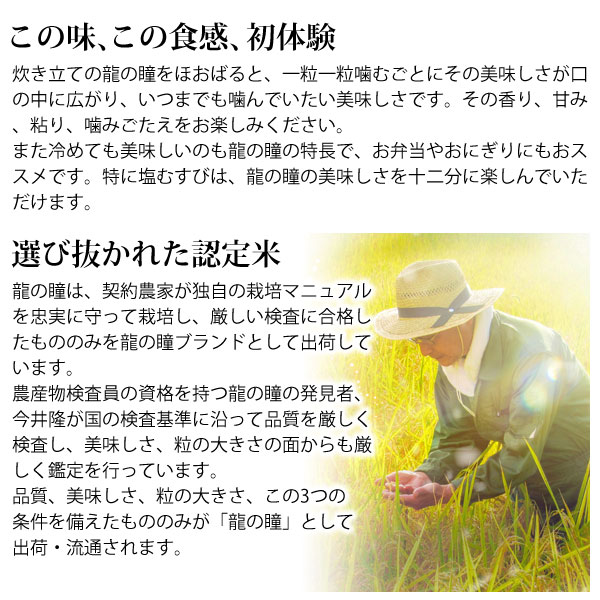 この味、この食感、初体験

炊き立ての龍の瞳をほおばると、一粒一粒噛むごとにその美味しさが口の中に広がり、いつまでも噛んでいたい美味しさです。その香り、甘み、粘り、噛みごたえをお楽しみください。
また冷めても美味しいのも龍の瞳の特長で、お弁当やおにぎりにもおススメです。特に塩むすびは、龍の瞳の美味しさを十二分に楽しんでいただけます。

選び抜かれた認定米

龍の瞳は、契約農家が独自の栽培マニュアルを忠実に守って栽培し、厳しい検査に合格したもののみを龍の瞳ブランドとして出荷しています。
農産物検査員の資格を持つ龍の瞳の発見者、今井隆が国の検査基準に沿って品質を厳しく検査し、美味しさ、粒の大きさの面からも厳しく鑑定を行っています。
品質、美味しさ、粒の大きさ、この3つの条件を備えたもののみが「龍の瞳」として出荷・流通されます。